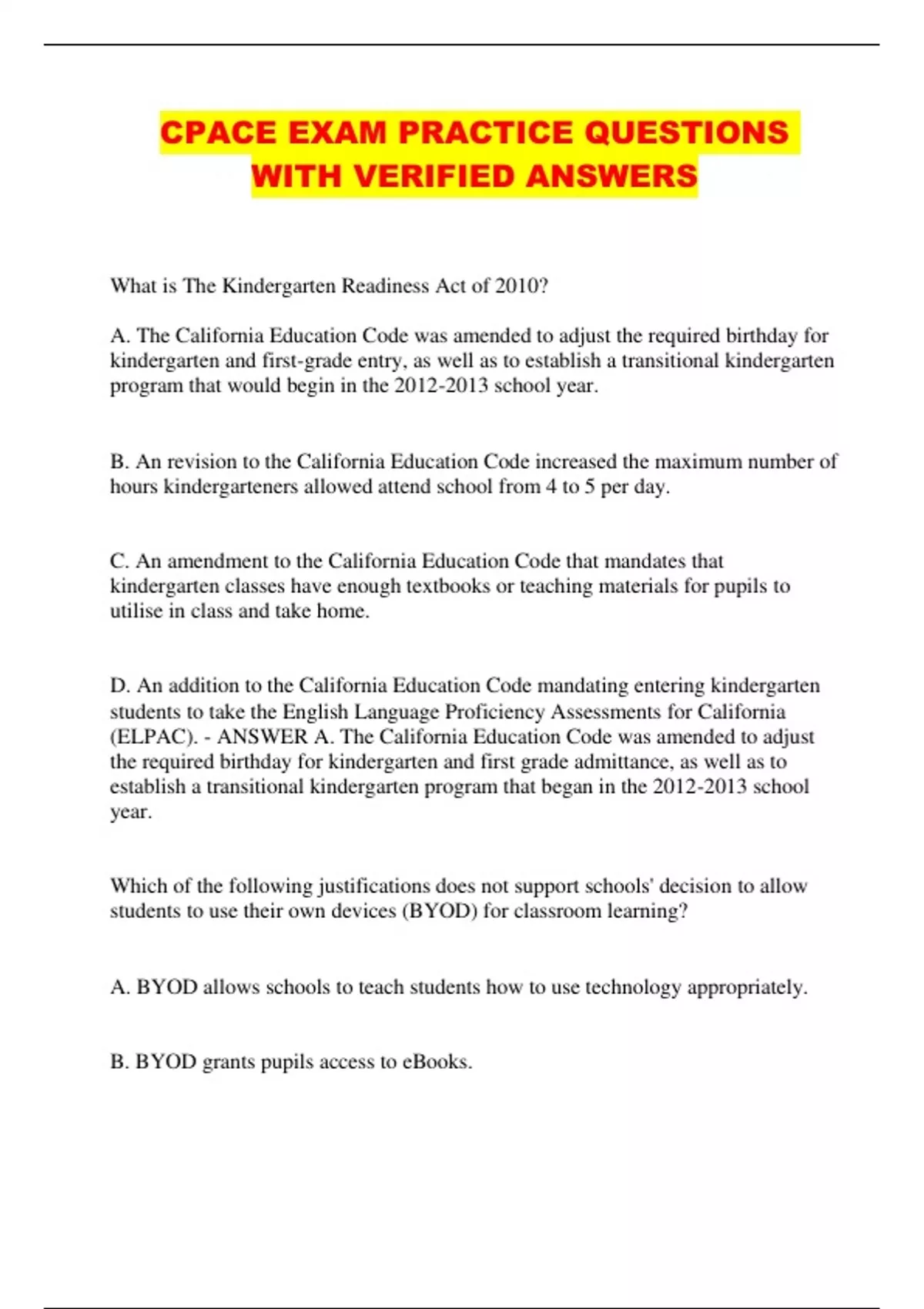 CPACE EXAM PRACTICE QUESTIONS WITH VERIFIED ANSWERS

What is The Kindergarten Readiness Act of 2010?

A. The California Education Code was amended to adjust the required birthday for kindergarten and first-grade entry, as well as to establish a transitional kindergarten program that would begin in the 2012-2013 school year.

B. An revision to the California Education Code increased the maximum number of hours kindergarteners allowed attend school from 4 to 5 per day.

C. An amendment to the California Education Code that mandates that kindergarten classes have enough textbooks or teaching materials for pupils to utilise in class and take home.

D. An addition to the California Education Code mandating entering kindergarten students to take the English Language Proficiency Assessments for California (ELPAC). - ANSWER A. The California Education Code was amended to adjust the required birthday for kindergarten and first grade admittance, as well as to establish a transitional kindergarten program that began in the 2012-2013 school year.

Which of the following justifications does not support schools' decision to allow students to use their own devices (BYOD) for classroom learning?

A. BYOD allows schools to teach students how to use technology appropriately.

B. BYOD grants pupils access to eBooks.